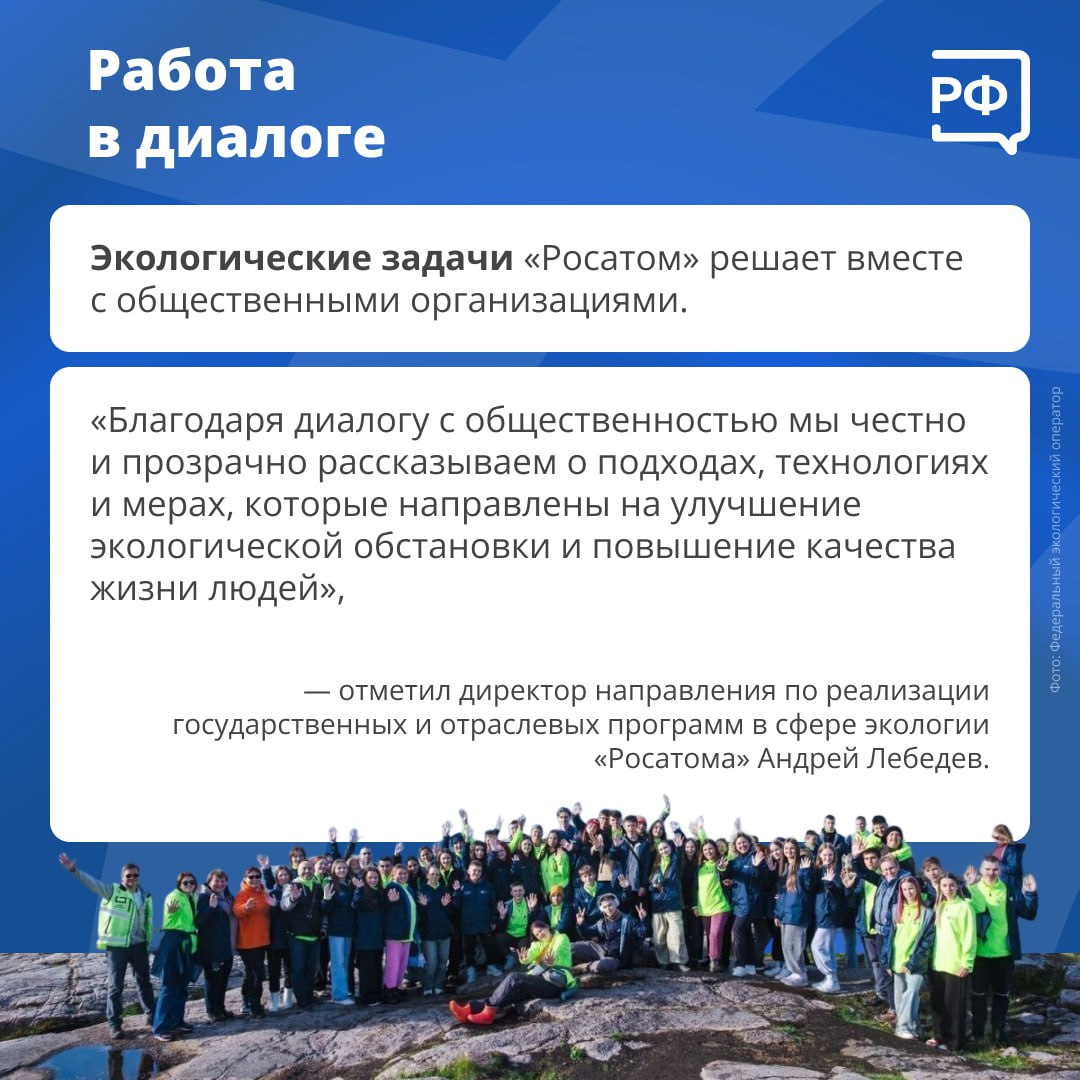 Работа в диалоге

РФ

**Экологические задачи** «Росатом» решает вместе с общественными организациями.

«Благодаря диалогу с общественностью мы честно и прозрачно рассказываем о подходах, технологиях и мерах, которые направлены на улучшение экологической обстановки и повышение качества жизни людей»,

— отметил директор направления по реализации государственных и отраслевых программ в сфере экологии «Росатома» Андрей Лебедев.

Фото: Федеральный экологический оператор